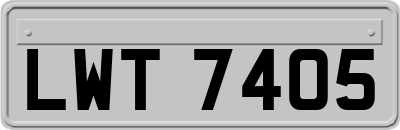 LWT 7405